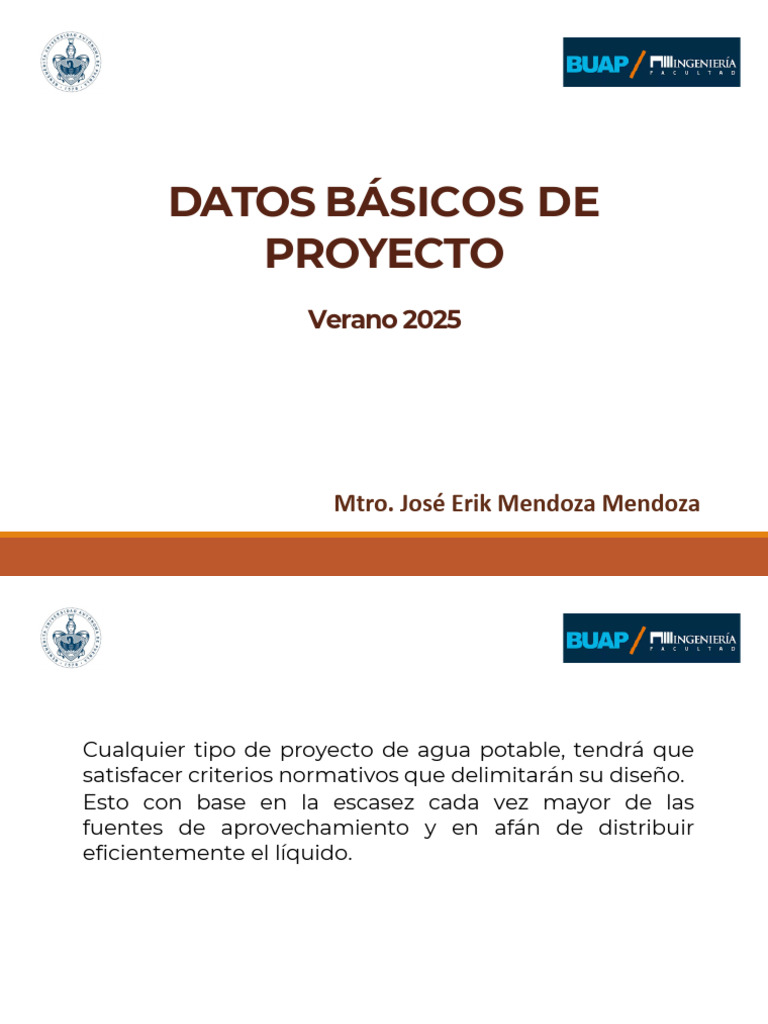 BUAP INGENIERÍA FACULTAD

DATOS BÁSICOS DE PROYECTO

Verano 2025

Mtro. José Erik Mendoza Mendoza

BUAP INGENIERÍA FACULTAD

Cualquier tipo de proyecto de agua potable, tendrá que satisfacer criterios normativos que delimitarán su diseño. Esto con base en la escasez cada vez mayor de las fuentes de aprovechamiento y en afán de distribuir eficientemente el líquido.